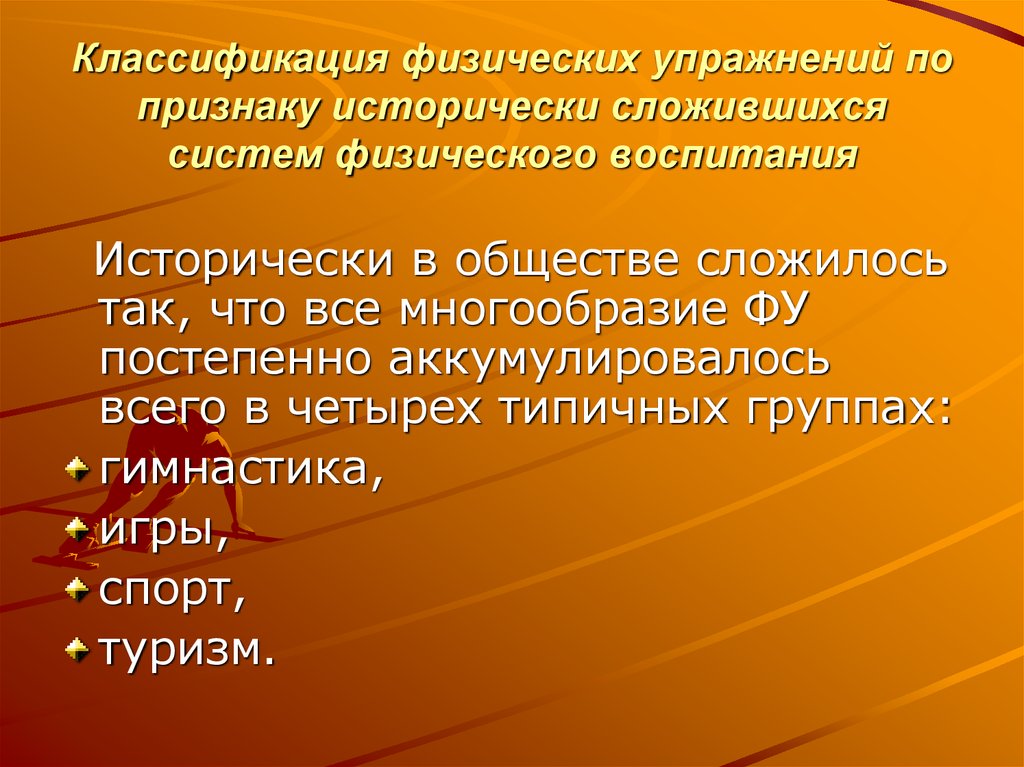 Классификация физических упражнений по признаку исторически сложившихся систем физического воспитания

Исторически в обществе сложилось так, что все многообразие ФУ постепенно аккумулировалось всего в четырех типичных группах:

гимнастика,

игры,

спорт,

туризм.